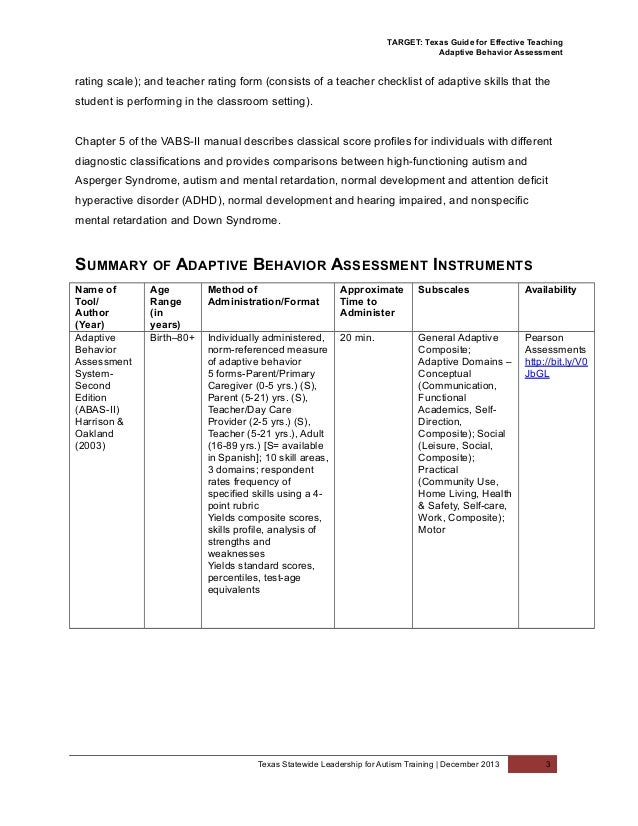 TARGET: Texas Guide for Effective Teaching
Adaptive Behavior Assessment

rating scale); and teacher rating form (consists of a teacher checklist of adaptive skills that the student is performing in the classroom setting).

Chapter 5 of the VABS-II manual describes classical score profiles for individuals with different diagnostic classifications and provides comparisons between high-functioning autism and Asperger Syndrome, autism and mental retardation, normal development and attention deficit hyperactive disorder (ADHD), normal development and hearing impaired, and nonspecific mental retardation and Down Syndrome.

SUMMARY OF ADAPTIVE BEHAVIOR ASSESSMENT INSTRUMENTS

| Name of Tool/ Author (Year) | Age Range (in years) | Method of Administration/Format | Approximate Time to Administer | Subscales | Availability |
|---|---|---|---|---|---|
| Adaptive Behavior Assessment System-Second Edition (ABAS-II) Harrison & Oakland (2003) | Birth–80+ | Individually administered, norm-referenced measure of adaptive behavior 5 forms-Parent/Primary Caregiver (0-5 yrs.) (S), Parent (5-21) yrs. (S), Teacher/Day Care Provider (2-5 yrs.) (S), Teacher (5-21 yrs.), Adult (16-89 yrs.) [S= available in Spanish]; 10 skill areas, 3 domains; respondent rates frequency of specified skills using a 4-point rubric Yields composite scores, skills profile, analysis of strengths and weaknesses Yields standard scores, percentiles, test-age equivalents | 20 min. | General Adaptive Composite; Adaptive Domains – Conceptual (Communication, Functional Academics, Self-Direction, Composite); Social (Leisure, Social, Composite); Practical (Community Use, Home Living, Health & Safety, Self-care, Work, Composite); Motor | Pearson Assessments http://bit.ly/V0JbGL |

Texas Statewide Leadership for Autism Training | December 2013 3